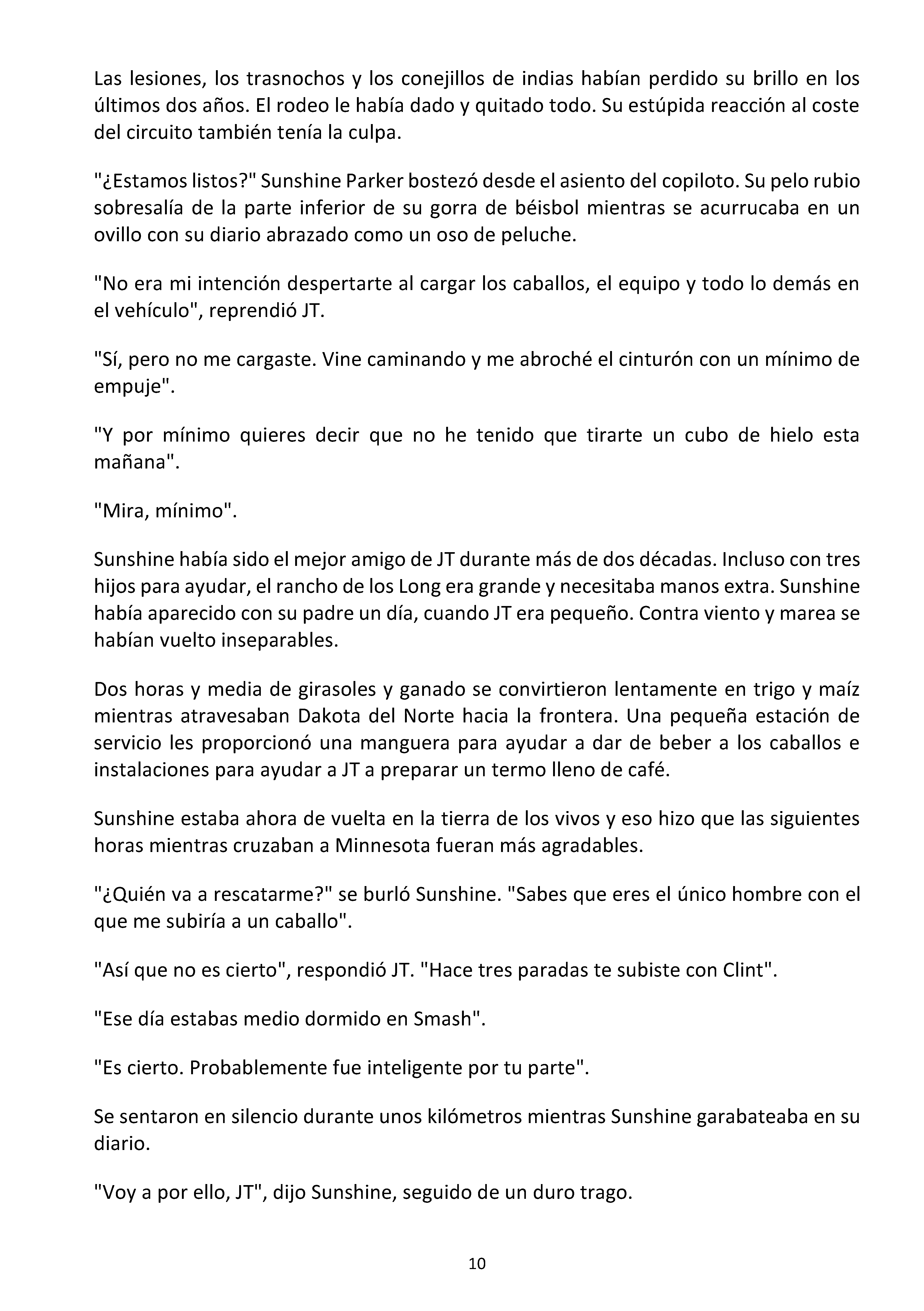 Las lesiones, los trasnochos y los conejillos de indias habían perdido su brillo en los últimos dos años. El rodeo le había dado y quitado todo. Su estúpida reacción al coste del circuito también tenía la culpa.

"¿Estamos listos?" Sunshine Parker bostezó desde el asiento del copiloto. Su pelo rubio sobresalía de la parte inferior de su gorra de béisbol mientras se acurrucaba en un ovillo con su diario abrazado como un oso de peluche.

"No era mi intención despertarte al cargar los caballos, el equipo y todo lo demás en el vehículo", reprendió JT.

"Sí, pero no me cargaste. Vine caminando y me abroché el cinturón con un mínimo de empuje".

"Y por mínimo quieres decir que no he tenido que tirarte un cubo de hielo esta mañana".

"Mira, mínimo".

Sunshine había sido el mejor amigo de JT durante más de dos décadas. Incluso con tres hijos para ayudar, el rancho de los Long era grande y necesitaba manos extra. Sunshine había aparecido con su padre un día, cuando JT era pequeño. Contra viento y marea se habían vuelto inseparables.

Dos horas y media de girasoles y ganado se convirtieron lentamente en trigo y maíz mientras atravesaban Dakota del Norte hacia la frontera. Una pequeña estación de servicio les proporcionó una manguera para ayudar a dar de beber a los caballos e instalaciones para ayudar a JT a preparar un termo lleno de café.

Sunshine estaba ahora de vuelta en la tierra de los vivos y eso hizo que las siguientes horas mientras cruzaban a Minnesota fueran más agradables.

"¿Quién va a rescatarme?" se burló Sunshine. "Sabes que eres el único hombre con el que me subiría a un caballo".

"Así que no es cierto", respondió JT. "Hace tres paradas te subiste con Clint".

"Ese día estabas medio dormido en Smash".

"Es cierto. Probablemente fue inteligente por tu parte".

Se sentaron en silencio durante unos kilómetros mientras Sunshine garabateaba en su diario.

"Voy a por ello, JT", dijo Sunshine, seguido de un duro trago.

10